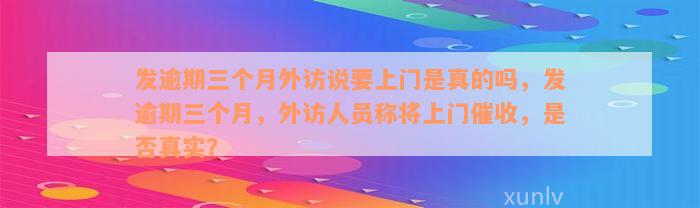 发逾期三个月外访说要上门是真的吗，发逾期三个月，外访人员称将上门催收，是否真实?

xunlv